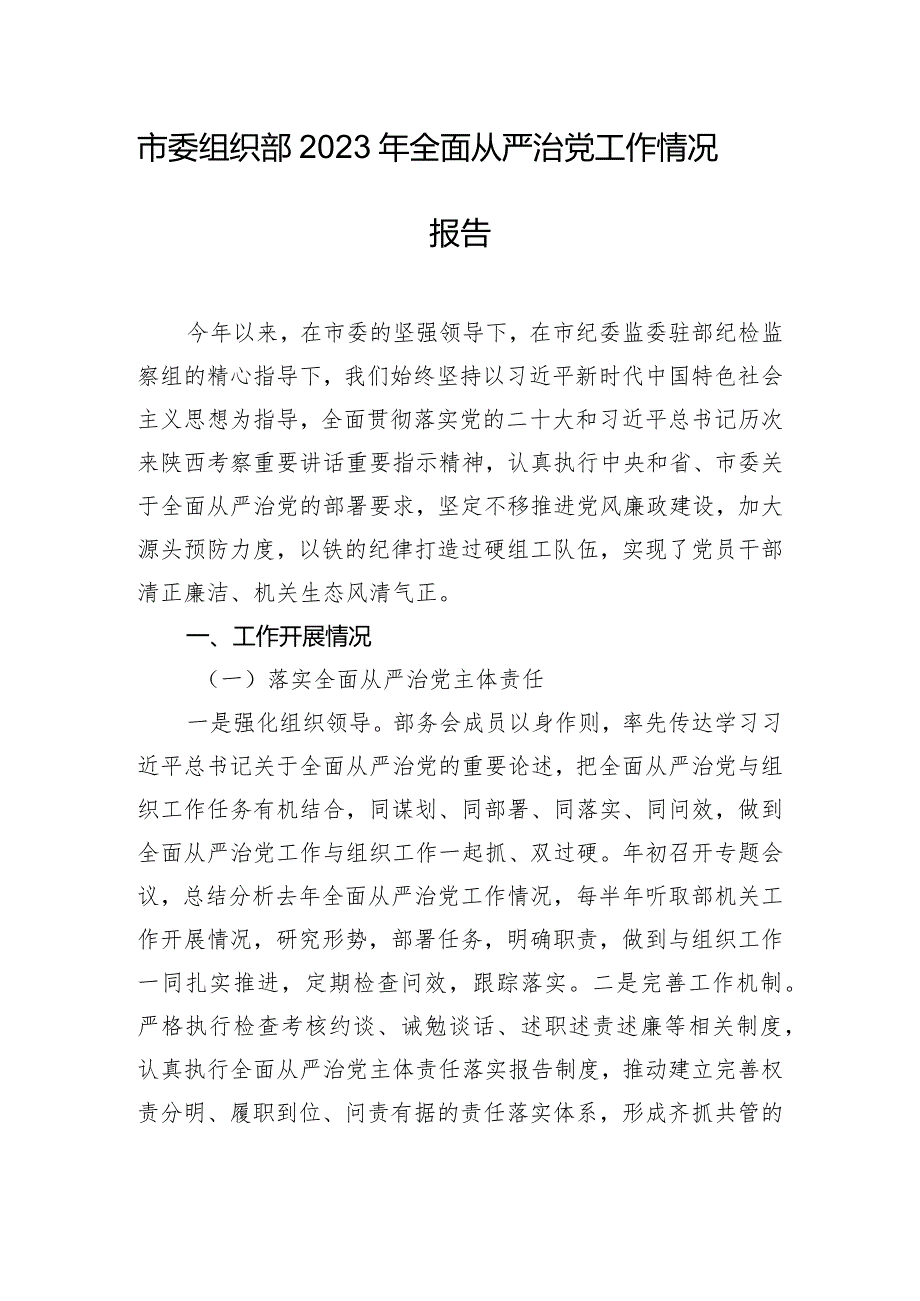 市委组织部2023年全面从严治党工作情况报告

今年以来，在市委的坚强领导下，在市纪委监委驻部纪检监察组的精心指导下，我们始终坚持以习近平新时代中国特色社会主义思想为指导，全面贯彻落实党的二十大和习近平总书记历次来陕西考察重要讲话重要指示精神，认真执行中央和省、市委关于全面从严治党的部署要求，坚定不移推进党风廉政建设，加大源头预防力度，以铁的纪律打造过硬组工队伍，实现了党员干部清正廉洁、机关生态风清气正。

一、工作开展情况

（一）落实全面从严治党主体责任

一是强化组织领导。部务会成员以身作则，率先传达学习习近平总书记关于全面从严治党的重要论述，把全面从严治党与组织工作任务有机结合，同谋划、同部署、同落实、同问效，做到全面从严治党工作与组织工作一起抓、双过硬。年初召开专题会议，总结分析去年全面从严治党工作情况，每半年听取部机关工作开展情况，研究形势，部署任务，明确职责，做到与组织工作一同扎实推进，定期检查问效，跟踪落实。二是完善工作机制。严格执行检查考核约谈、诫勉谈话、述职述责述廉等相关制度，认真执行全面从严治党主体责任落实报告制度，推动建立完善权责分明、履职到位、问责有据的责任落实体系，形成齐抓共管的